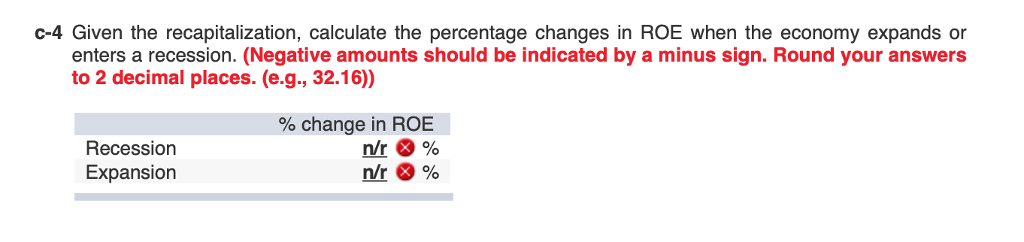 c-4 Given the recapitalization, calculate the percentage changes in ROE when the economy expands or enters a recession. (Negative amounts should be indicated by a minus sign. Round your answers to 2 decimal places. (e.g., 32.16))

| | % change in ROE |
|---|---|
| Recession | n/r % |
| Expansion | n/r % |